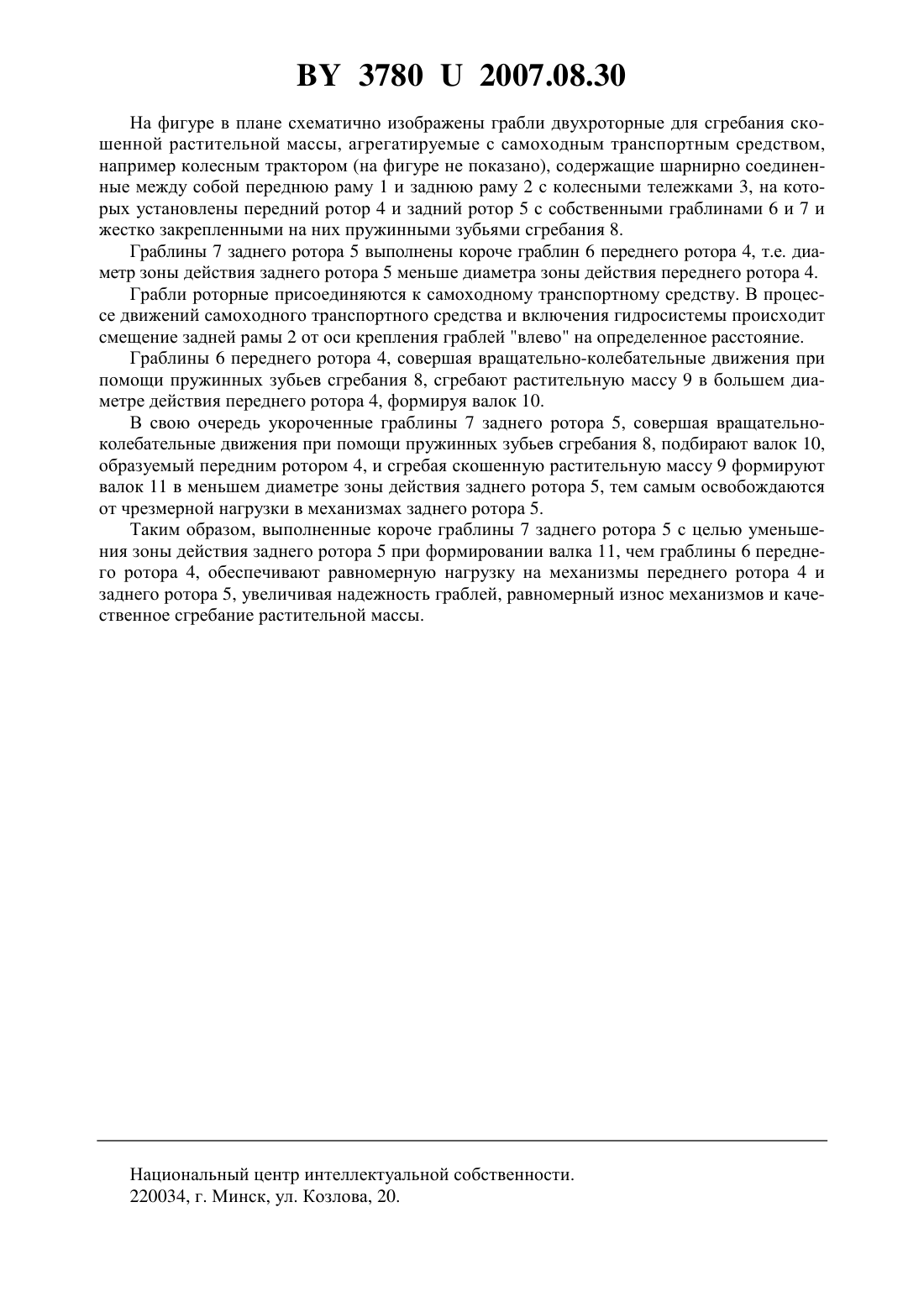 BY 3780 U 2007.08.30

На фигуре в плане схематично изображены грабли двухроторные для сгребания скошенной растительной массы, агрегатируемые с самоходным транспортным средством, например колесным трактором (на фигуре не показано), содержащие шарнирно соединенные между собой переднюю раму 1 и заднюю раму 2 с колесными тележками 3, на которых установлены передний ротор 4 и задний ротор 5 с собственными граблинами 6 и 7 и жестко закрепленными на них пружинными зубьями сгребания 8.

Граблины 7 заднего ротора 5 выполнены короче граблин 6 переднего ротора 4, т.е. диаметр зоны действия заднего ротора 5 меньше диаметра зоны действия переднего ротора 4.

Грабли роторные присоединяются к самоходному транспортному средству. В процессе движений самоходного транспортного средства и включения гидросистемы происходит смещение задней рамы 2 от оси крепления граблей "влево" на определенное расстояние.

Граблины 6 переднего ротора 4, совершая вращательно-колебательные движения при помощи пружинных зубьев сгребания 8, сгребают растительную массу 9 в большем диаметре действия переднего ротора 4, формируя валок 10.

В свою очередь укороченные граблины 7 заднего ротора 5, совершая вращательно-колебательные движения при помощи пружинных зубьев сгребания 8, подбирают валок 10, образуемый передним ротором 4, и сгребая скошенную растительную массу 9 формируют валок 11 в меньшем диаметре зоны действия заднего ротора 5, тем самым освобождаются от чрезмерной нагрузки в механизмах заднего ротора 5.

Таким образом, выполненные короче граблины 7 заднего ротора 5 с целью уменьшения зоны действия заднего ротора 5 при формировании валка 11, чем граблины 6 переднего ротора 4, обеспечивают равномерную нагрузку на механизмы переднего ротора 4 и заднего ротора 5, увеличивая надежность граблей, равномерный износ механизмов и качественное сгребание растительной массы.

Национальный центр интеллектуальной собственности.
220034, г. Минск, ул. Козлова, 20.